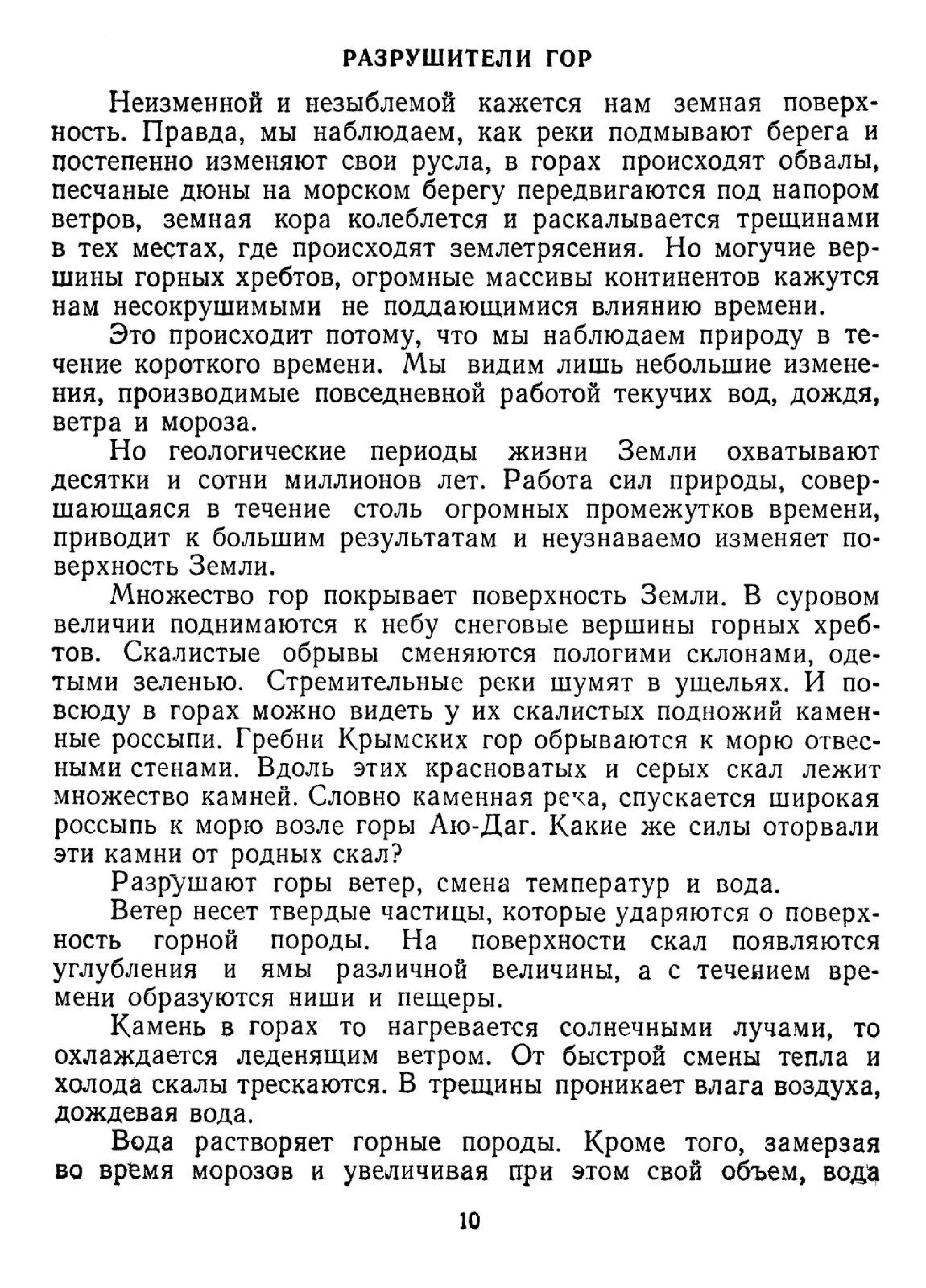 РАЗРУШИТЕЛИ ГОР

Неизменной и незыблемой кажется нам земная поверхность. Правда, мы наблюдаем, как реки подмывают берега и постепенно изменяют свои русла, в горах происходят обвалы, песчаные дюны на морском берегу передвигаются под напором ветров, земная кора колеблется и раскалывается трещинами в тех местах, где происходят землетрясения. Но могучие вершины горных хребтов, огромные массивы континентов кажутся нам несокрушимыми не поддающимися влиянию времени.

Это происходит потому, что мы наблюдаем природу в течение короткого времени. Мы видим лишь небольшие изменения, производимые повседневной работой текучих вод, дождя, ветра и мороза.

Но геологические периоды жизни Земли охватывают десятки и сотни миллионов лет. Работа сил природы, совершающаяся в течение столь огромных промежутков времени, приводит к большим результатам и неузнаваемо изменяет поверхность Земли.

Множество гор покрывает поверхность Земли. В суровом величии поднимаются к небу снеговые вершины горных хребтов. Скалистые обрывы сменяются пологими склонами, одетыми зеленью. Стремительные реки шумят в ущельях. И повсюду в горах можно видеть у их скалистых подножий каменные россыпи. Гребни Крымских гор обрываются к морю отвесными стенами. Вдоль этих красноватых и серых скал лежит множество камней. Словно каменная река, спускается широкая россыпь к морю возле горы Аю-Даг. Какие же силы оторвали эти камни от родных скал?

Разрушают горы ветер, смена температур и вода.

Ветер несет твердые частицы, которые ударяются о поверхность горной породы. На поверхности скал появляются углубления и ямы различной величины, а с течением времени образуются ниши и пещеры.

Камень в горах то нагревается солнечными лучами, то охлаждается леденящим ветром. От быстрой смены тепла и холода скалы трескаются. В трещины проникает влага воздуха, дождевая вода.

Вода растворяет горные породы. Кроме того, замерзая во время морозов и увеличивая при этом свой объем, вода

10